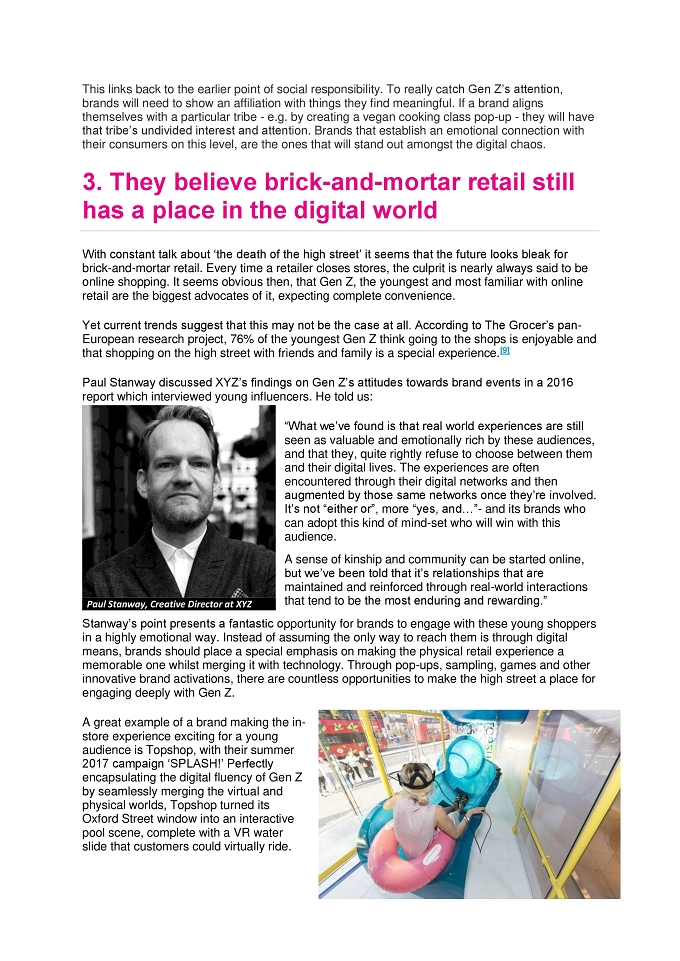 This links back to the earlier point of social responsibility. To really catch Gen Z's attention, brands will need to show an affiliation with things they find meaningful. If a brand aligns themselves with a particular tribe - e.g. by creating a vegan cooking class pop-up - they will have that tribe's undivided interest and attention. Brands that establish an emotional connection with their consumers on this level, are the ones that will stand out amongst the digital chaos.

3. They believe brick-and-mortar retail still has a place in the digital world

With constant talk about 'the death of the high street' it seems that the future looks bleak for brick-and-mortar retail. Every time a retailer closes stores, the culprit is nearly always said to be online shopping. It seems obvious then, that Gen Z, the youngest and most familiar with online retail are the biggest advocates of it, expecting complete convenience.

Yet current trends suggest that this may not be the case at all. According to The Grocer's pan-European research project, 76% of the youngest Gen Z think going to the shops is enjoyable and that shopping on the high street with friends and family is a special experience.[9]

Paul Stanway discussed XYZ's findings on Gen Z's attitudes towards brand events in a 2016 report which interviewed young influencers. He told us:

Paul Stanway, Creative Director at XYZ

"What we've found is that real world experiences are still seen as valuable and emotionally rich by these audiences, and that they, quite rightly refuse to choose between them and their digital lives. The experiences are often encountered through their digital networks and then augmented by those same networks once they're involved. It's not "either or", more "yes, and…"- and its brands who can adopt this kind of mind-set who will win with this audience.

A sense of kinship and community can be started online, but we've been told that it's relationships that are maintained and reinforced through real-world interactions that tend to be the most enduring and rewarding."

Stanway's point presents a fantastic opportunity for brands to engage with these young shoppers in a highly emotional way. Instead of assuming the only way to reach them is through digital means, brands should place a special emphasis on making the physical retail experience a memorable one whilst merging it with technology. Through pop-ups, sampling, games and other innovative brand activations, there are countless opportunities to make the high street a place for engaging deeply with Gen Z.

A great example of a brand making the in-store experience exciting for a young audience is Topshop, with their summer 2017 campaign 'SPLASH!' Perfectly encapsulating the digital fluency of Gen Z by seamlessly merging the virtual and physical worlds, Topshop turned its Oxford Street window into an interactive pool scene, complete with a VR water slide that customers could virtually ride.